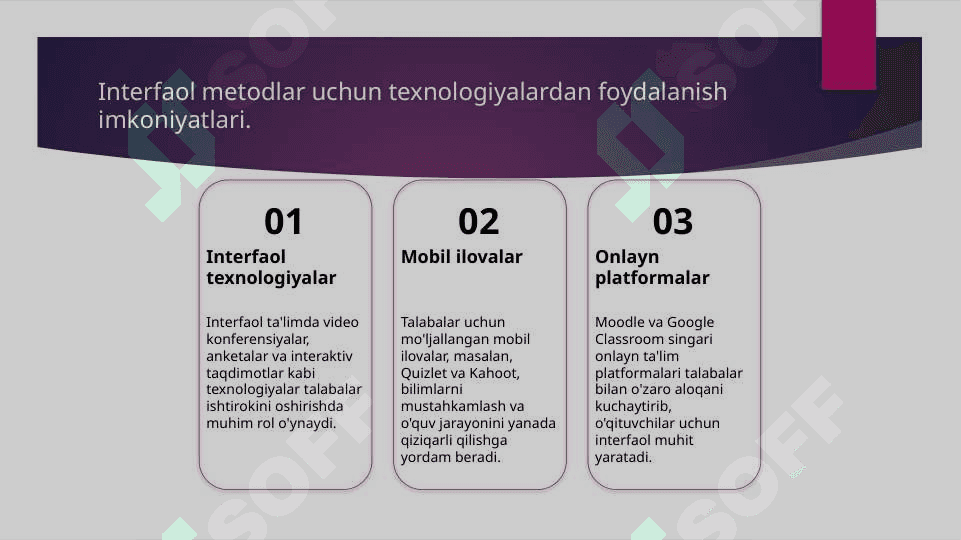 Interfaol metodlar uchun texnologiyalardan foydalanish imkoniyatlari.

01
Interfaol texnologiyalar

Interfaol ta'limda video konferensiyalar, anketalar va interaktiv taqdimotlar kabi texnologiyalar talabalar ishtirokini oshirishda muhim rol o'ynaydi.

02
Mobil ilovalar

Talabalar uchun mo'ljallangan mobil ilovalar, masalan, Quizlet va Kahoot, bilimlarni mustahkamlash va o'quv jarayonini yanada qiziqarli qilishga yordam beradi.

03
Onlayn platformalar

Moodle va Google Classroom singari onlayn ta'lim platformalari talabalar bilan o'zaro aloqani kuchaytirib, o'qituvchilar uchun interfaol muhit yaratadi.

SOFF